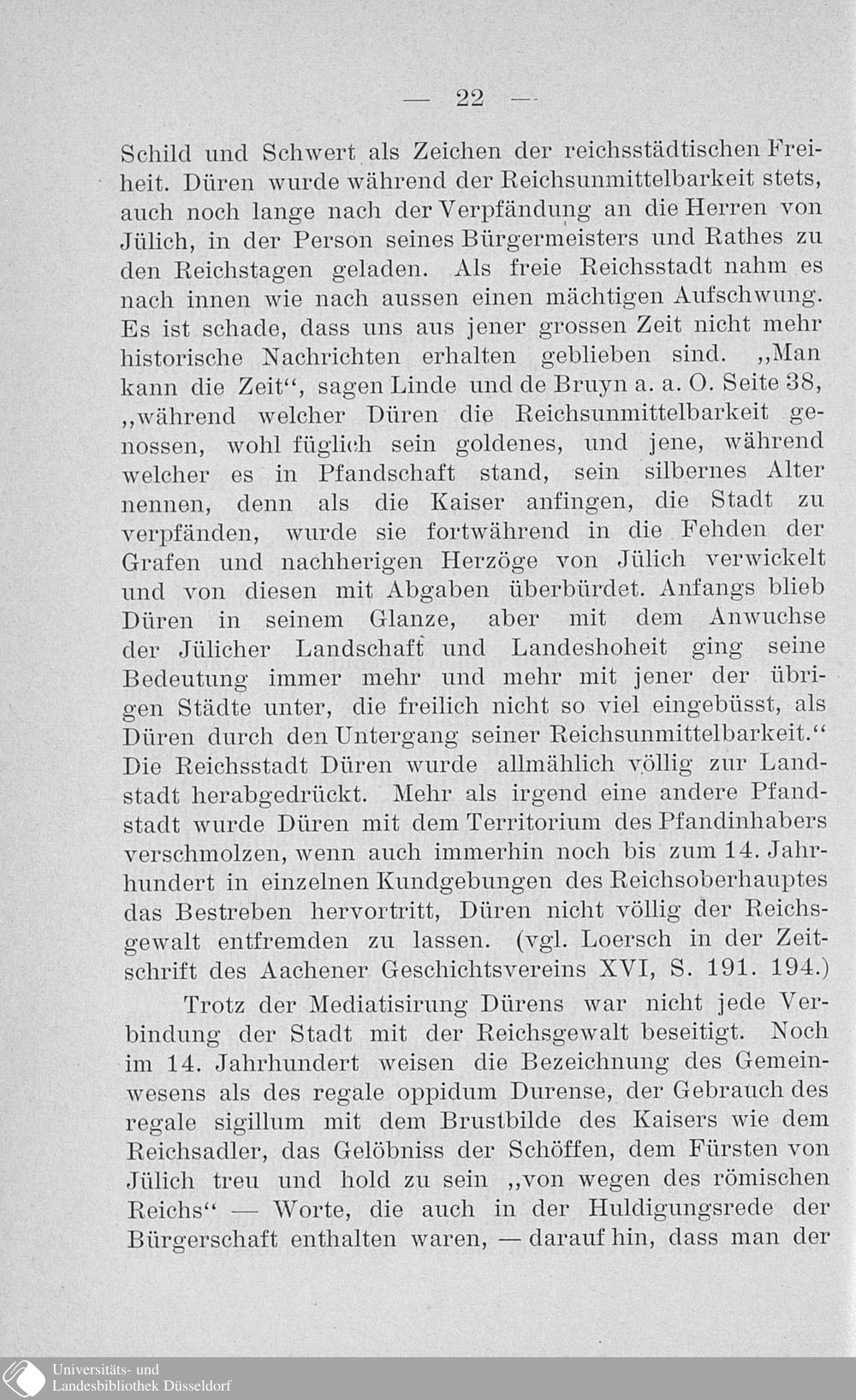 — 22 —

Schild und Schwert als Zeichen der reichsstädtischen Freiheit. Düren wurde während der Reichsunmittelbarkeit stets, auch noch lange nach der Verpfändung an die Herren von Jülich, in der Person seines Bürgermeisters und Rathes zu den Reichstagen geladen. Als freie Reichsstadt nahm es nach innen wie nach aussen einen mächtigen Aufschwung. Es ist schade, dass uns aus jener grossen Zeit nicht mehr historische Nachrichten erhalten geblieben sind. „Man kann die Zeit“, sagen Linde und de Bruyn a. a. O. Seite 38, „während welcher Düren die Reichsunmittelbarkeit genossen, wohl füglich sein goldenes, und jene, während welcher es in Pfandschaft stand, sein silbernes Alter nennen, denn als die Kaiser anfingen, die Stadt zu verpfänden, wurde sie fortwährend in die Fehden der Grafen und nachherigen Herzöge von Jülich verwickelt und von diesen mit Abgaben überbürdet. Anfangs blieb Düren in seinem Glanze, aber mit dem Anwuchse der Jülicher Landschaft und Landeshoheit ging seine Bedeutung immer mehr und mehr mit jener der übrigen Städte unter, die freilich nicht so viel eingebüsst, als Düren durch den Untergang seiner Reichsunmittelbarkeit.“ Die Reichsstadt Düren wurde allmählich völlig zur Landstadt herabgedrückt. Mehr als irgend eine andere Pfandstadt wurde Düren mit dem Territorium des Pfandinhabers verschmolzen, wenn auch immerhin noch bis zum 14. Jahrhundert in einzelnen Kundgebungen des Reichsoberhauptes das Bestreben hervortritt, Düren nicht völlig der Reichsgewalt entfremden zu lassen. (vgl. Loersch in der Zeitschrift des Aachener Geschichtsvereins XVI, S. 191. 194.)

Trotz der Mediatisirung Dürens war nicht jede Verbindung der Stadt mit der Reichsgewalt beseitigt. Noch im 14. Jahrhundert weisen die Bezeichnung des Gemeinwesens als des regale oppidum Durense, der Gebrauch des regale sigillum mit dem Brustbilde des Kaisers wie dem Reichsadler, das Gelöbniss der Schöffen, dem Fürsten von Jülich treu und hold zu sein „von wegen des römischen Reichs“ — Worte, die auch in der Huldigungsrede der Bürgerschaft enthalten waren, — darauf hin, dass man der

Universitäts- und Landesbibliothek Düsseldorf